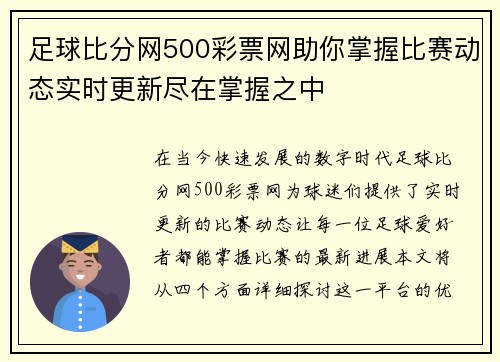 足球比分网500彩票网助你掌握比赛动态实时更新尽在掌握之中

在当今快速发展的数字时代足球比分网500彩票网为球迷们提供了实时更新的比赛动态让每一位足球爱好者都能掌握比赛的最新进展本文将从四个方面详细探讨这一平台的优